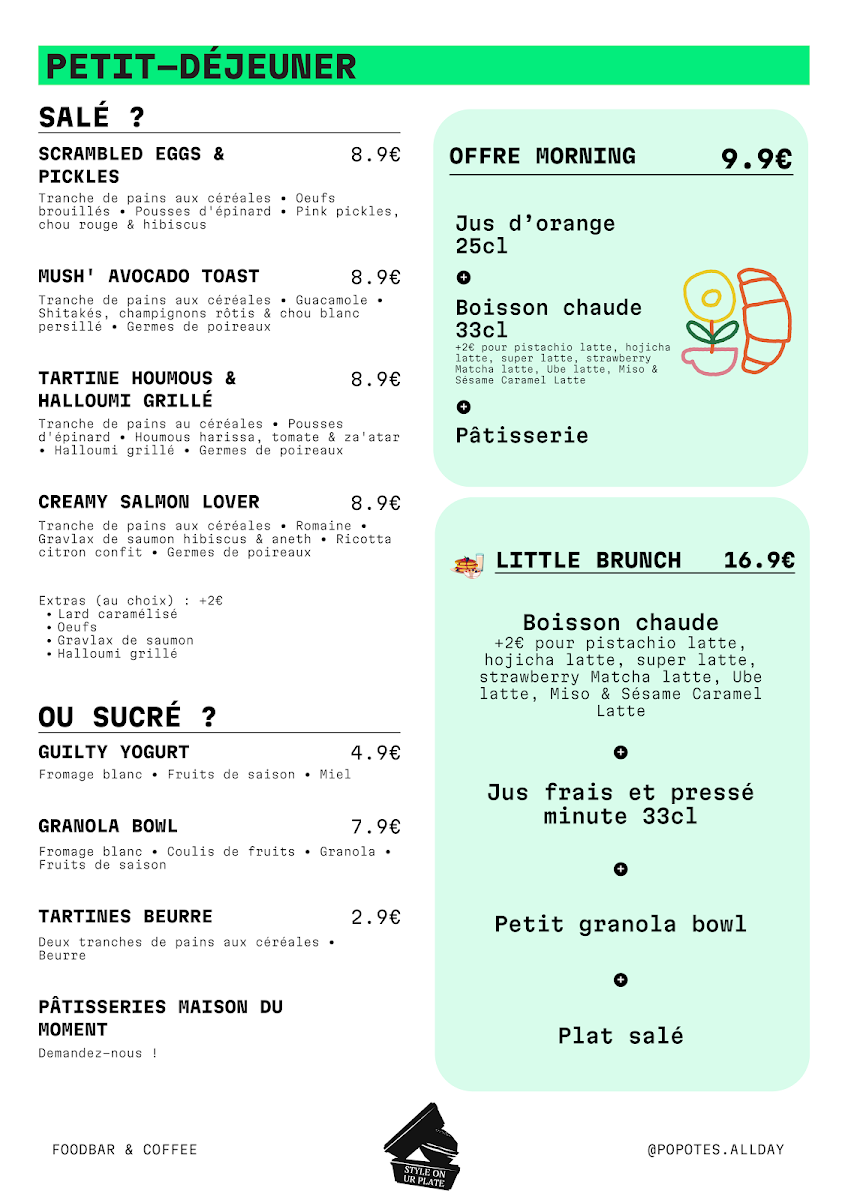 PETIT-DÉJEUNER

SALÉ ?

SCRAMBLED EGGS & PICKLES 8.9€
Tranche de pains aux céréales • Oeufs brouillés • Pousses d'épinard • Pink pickles, chou rouge & hibiscus

MUSH' AVOCADO TOAST 8.9€
Tranche de pains aux céréales • Guacamole • Shitakés, champignons rôtis & chou blanc persillé • Germes de poireaux

TARTINE HOUMOUS & HALLOUMI GRILLÉ 8.9€
Tranche de pains au céréales • Pousses d'épinard • Houmous harissa, tomate & za'atar • Halloumi grillé • Germes de poireaux

CREAMY SALMON LOVER 8.9€
Tranche de pains aux céréales • Romaine • Gravlax de saumon hibiscus & aneth • Ricotta citron confit • Germes de poireaux

Extras (au choix) : +2€
• Lard caramélisé
• Oeufs
• Gravlax de saumon
• Halloumi grillé

OU SUCRÉ ?

GUILTY YOGURT 4.9€
Fromage blanc • Fruits de saison • Miel

GRANOLA BOWL 7.9€
Fromage blanc • Coulis de fruits • Granola • Fruits de saison

TARTINES BEURRE 2.9€
Deux tranches de pains aux céréales • Beurre

PÂTISSERIES MAISON DU MOMENT
Demandez-nous !

OFFRE MORNING 9.9€

Jus d'orange 25cl
+
Boisson chaude 33cl
+2€ pour pistachio latte, hojicha latte, super latte, strawberry Matcha latte, Ube latte, Miso & Sésame Caramel Latte
+
Pâtisserie

LITTLE BRUNCH 16.9€

Boisson chaude
+2€ pour pistachio latte, hojicha latte, super latte, strawberry Matcha latte, Ube latte, Miso & Sésame Caramel Latte
+
Jus frais et pressé minute 33cl
+
Petit granola bowl
+
Plat salé

FOODBAR & COFFEE

STYLE ON UR PLATE

@POPOTES.ALLDAY